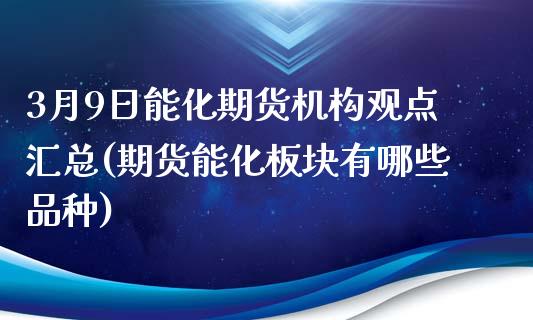 3月9日能化期货机构观点汇总(期货能化板块有哪些品种)